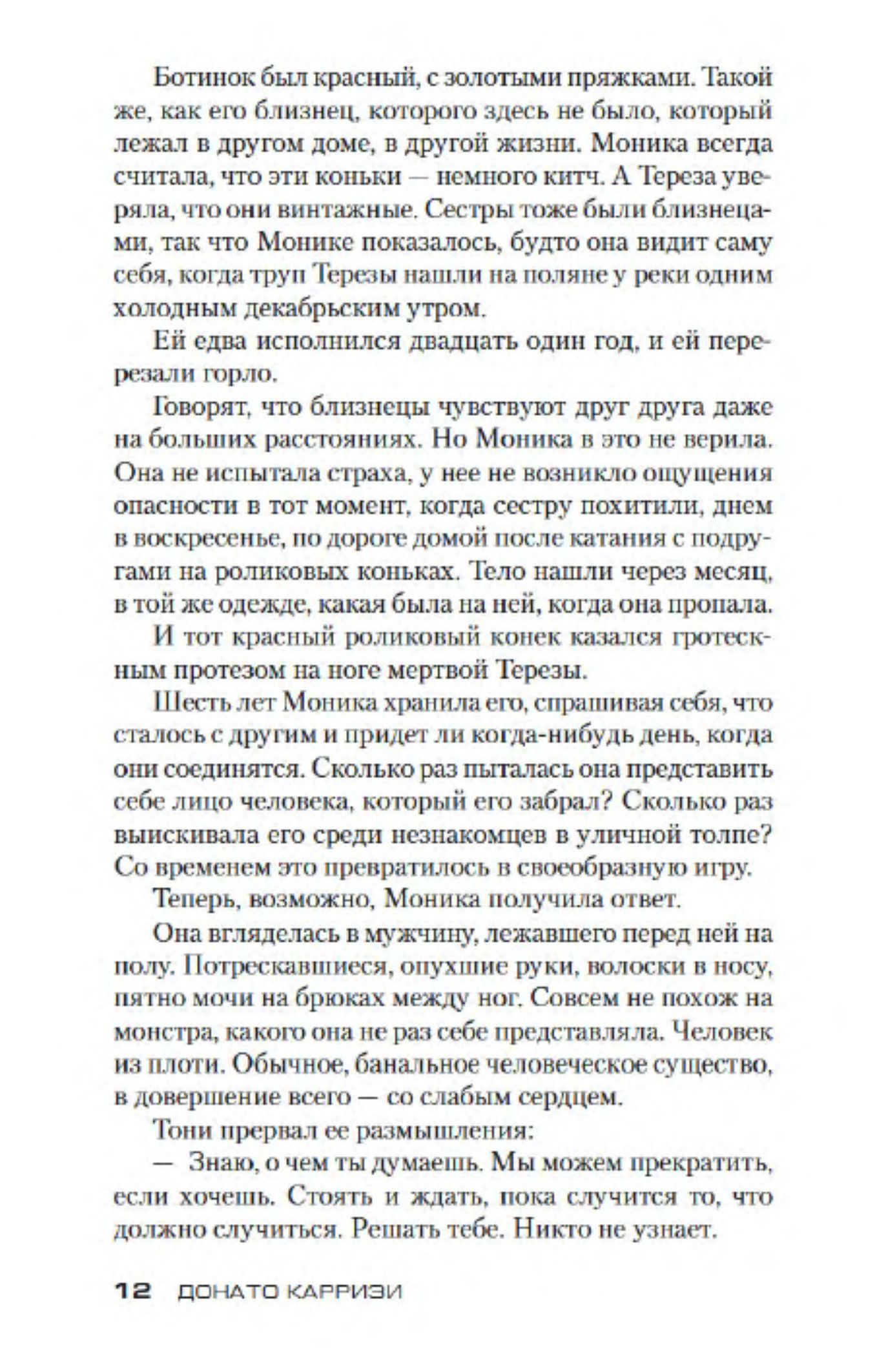 Ботинок был красный, с золотыми пряжками. Такой же, как его близнец, которого здесь не было, который лежал в другом доме, в другой жизни. Моника всегда считала, что эти коньки — немного китч. А Тереза уверяла, что они винтажные. Сестры тоже были близнецами, так что Монике показалось, будто она видит саму себя, когда труп Терезы нашли на поляне у реки одним холодным декабрьским утром.

Ей едва исполнился двадцать один год, и ей перерезали горло.

Говорят, что близнецы чувствуют друг друга даже на больших расстояниях. Но Моника в это не верила. Она не испытала страха, у нее не возникло ощущения опасности в тот момент, когда сестру похитили, днем в воскресенье, по дороге домой после катания с подругами на роликовых коньках. Тело нашли через месяц, в той же одежде, какая была на ней, когда она пропала.

И тот красный роликовый конек казался гротескным протезом на ноге мертвой Терезы.

Шесть лет Моника хранила его, спрашивая себя, что сталось с другим и придет ли когда-нибудь день, когда они соединятся. Сколько раз пыталась она представить себе лицо человека, который его забрал? Сколько раз выискивала его среди незнакомцев в уличной толпе? Со временем это превратилось в своеобразную игру.

Теперь, возможно, Моника получила ответ.

Она вгляделась в мужчину, лежавшего перед ней на полу. Потрескавшиеся, опухшие руки, волоски в носу, пятно мочи на брюках между ног. Совсем не похож на монстра, какого она не раз себе представляла. Человек из плоти. Обычное, банальное человеческое существо, в довершение всего — со слабым сердцем.

Тони прервал ее размышления:

— Знаю, о чем ты думаешь. Мы можем прекратить, если хочешь. Стоять и ждать, пока случится то, что должно случиться. Решать тебе. Никто не узнает.

12 ДОНАТО КАРРИЗИ